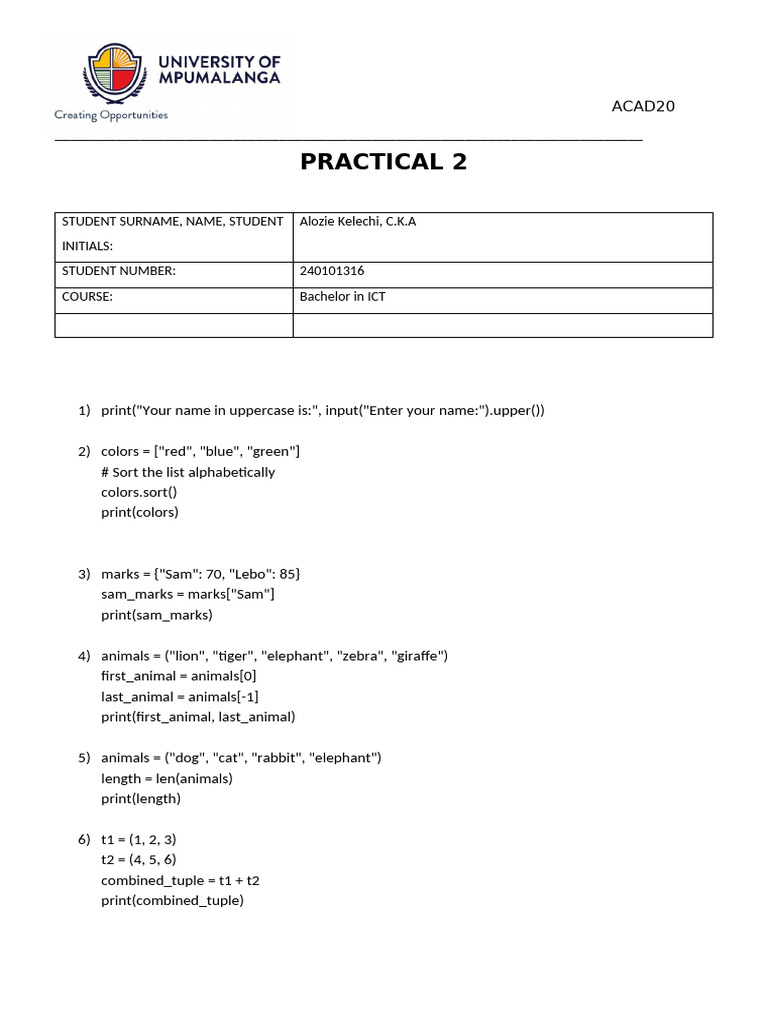 UNIVERSITY OF MPUMALANGA
Creating Opportunities

ACAD20

PRACTICAL 2

| STUDENT SURNAME, NAME, STUDENT INITIALS: | Alozie Kelechi, C.K.A |
|---|---|
| STUDENT NUMBER: | 240101316 |
| COURSE: | Bachelor in ICT |
| | |

1) print("Your name in uppercase is:", input("Enter your name:").upper())

2) colors = ["red", "blue", "green"]
# Sort the list alphabetically
colors.sort()
print(colors)

3) marks = {"Sam": 70, "Lebo": 85}
sam_marks = marks["Sam"]
print(sam_marks)

4) animals = ("lion", "tiger", "elephant", "zebra", "giraffe")
first_animal = animals[0]
last_animal = animals[-1]
print(first_animal, last_animal)

5) animals = ("dog", "cat", "rabbit", "elephant")
length = len(animals)
print(length)

6) t1 = (1, 2, 3)
t2 = (4, 5, 6)
combined_tuple = t1 + t2
print(combined_tuple)